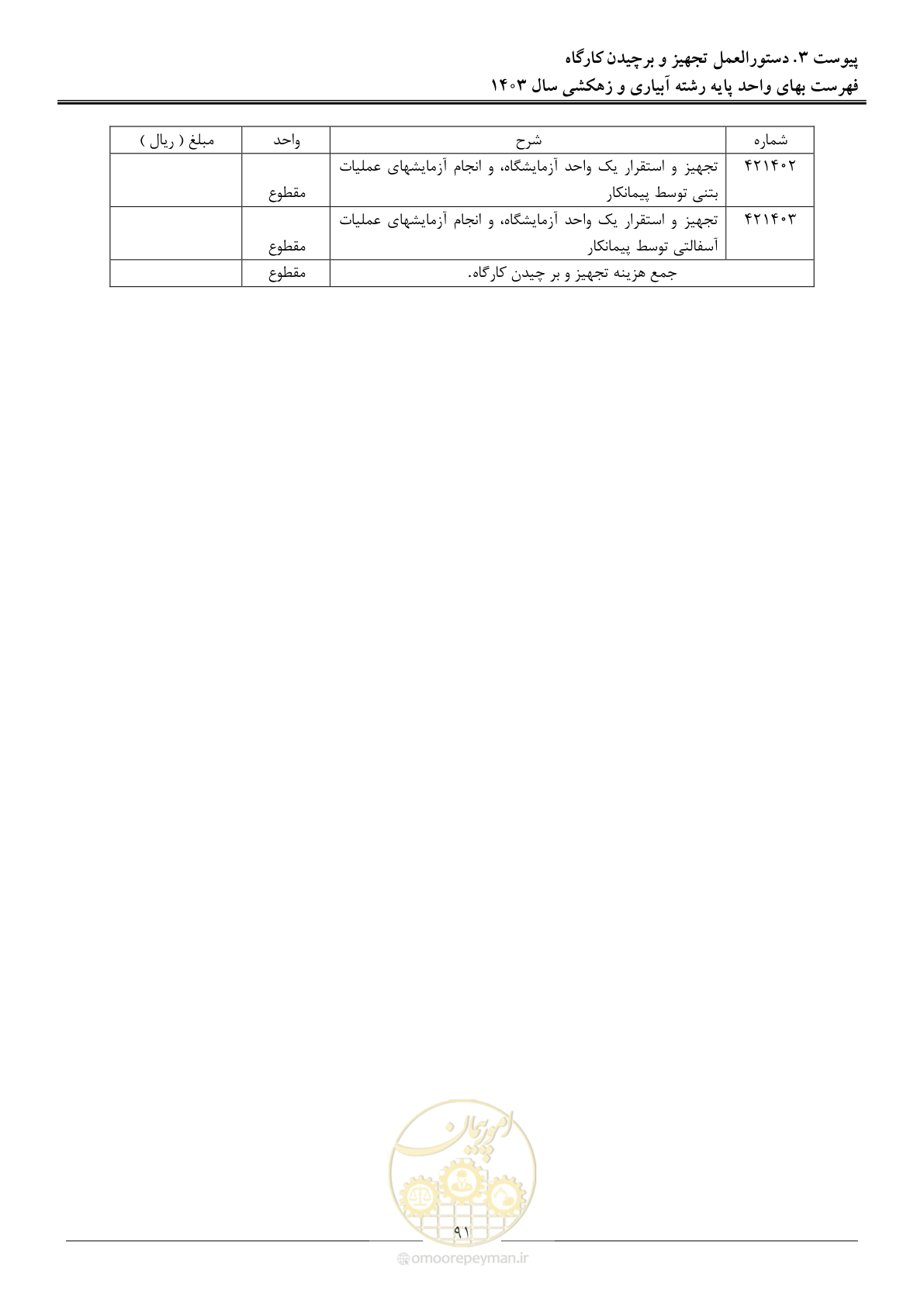 پیوست ۳. دستورالعمل تجهیز و برچیدن کارگاه
فهرست بهای واحد پایه رشته آبیاری و زهکشی سال ۱۴۰۳

| شماره | شرح | واحد | مبلغ ( ریال ) |
|---|---|---|---|
| ۴۲۱۴۰۲ | تجهیز و استقرار یک واحد آزمایشگاه، و انجام آزمایشهای عملیات بتنی توسط پیمانکار | مقطوع | |
| ۴۲۱۴۰۳ | تجهیز و استقرار یک واحد آزمایشگاه، و انجام آزمایشهای عملیات آسفالتی توسط پیمانکار | مقطوع | |
| | جمع هزینه تجهیز و بر چیدن کارگاه. | مقطوع | |

امور پیمان

۹۱

omoorepeyman.ir